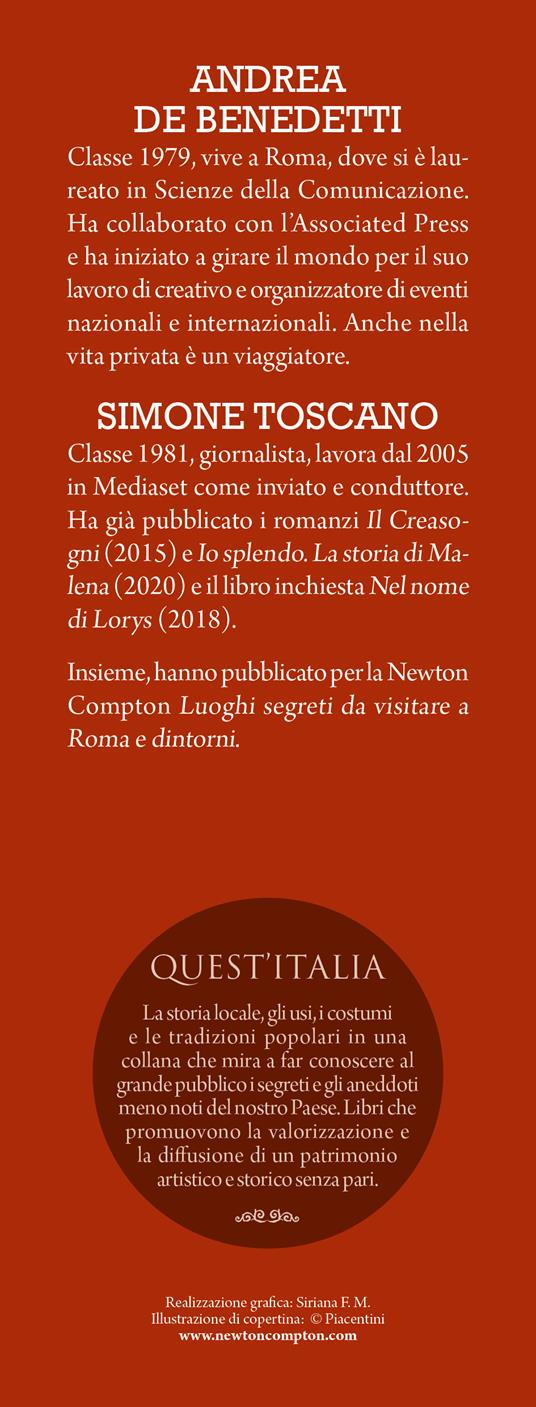 ANDREA DE BENEDETTI

Classe 1979, vive a Roma, dove si è laureato in Scienze della Comunicazione. Ha collaborato con l'Associated Press e ha iniziato a girare il mondo per il suo lavoro di creativo e organizzatore di eventi nazionali e internazionali. Anche nella vita privata è un viaggiatore.

SIMONE TOSCANO

Classe 1981, giornalista, lavora dal 2005 in Mediaset come inviato e conduttore. Ha già pubblicato i romanzi Il Creasogni (2015) e Io splendo. La storia di Malena (2020) e il libro inchiesta Nel nome di Lorys (2018).

Insieme, hanno pubblicato per la Newton Compton Luoghi segreti da visitare a Roma e dintorni.

QUEST'ITALIA

La storia locale, gli usi, i costumi e le tradizioni popolari in una collana che mira a far conoscere al grande pubblico i segreti e gli aneddoti meno noti del nostro Paese. Libri che promuovono la valorizzazione e la diffusione di un patrimonio artistico e storico senza pari.

Realizzazione grafica: Siriana F. M.
Illustrazione di copertina: © Piacentini
www.newtoncompton.com